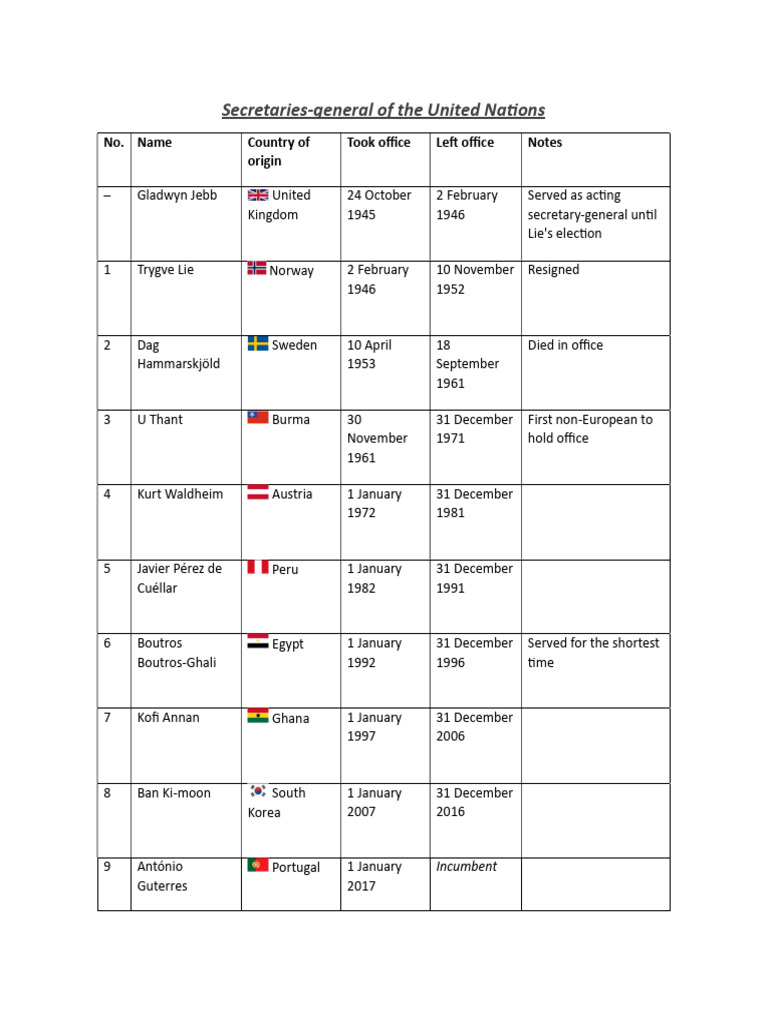 Secretaries-general of the United Nations

| No. | Name | Country of origin | Took office | Left office | Notes |
|---|---|---|---|---|---|
| – | Gladwyn Jebb | United Kingdom | 24 October 1945 | 2 February 1946 | Served as acting secretary-general until Lie's election |
| 1 | Trygve Lie | Norway | 2 February 1946 | 10 November 1952 | Resigned |
| 2 | Dag Hammarskjöld | Sweden | 10 April 1953 | 18 September 1961 | Died in office |
| 3 | U Thant | Burma | 30 November 1961 | 31 December 1971 | First non-European to hold office |
| 4 | Kurt Waldheim | Austria | 1 January 1972 | 31 December 1981 | |
| 5 | Javier Pérez de Cuéllar | Peru | 1 January 1982 | 31 December 1991 | |
| 6 | Boutros Boutros-Ghali | Egypt | 1 January 1992 | 31 December 1996 | Served for the shortest time |
| 7 | Kofi Annan | Ghana | 1 January 1997 | 31 December 2006 | |
| 8 | Ban Ki-moon | South Korea | 1 January 2007 | 31 December 2016 | |
| 9 | António Guterres | Portugal | 1 January 2017 | Incumbent | |